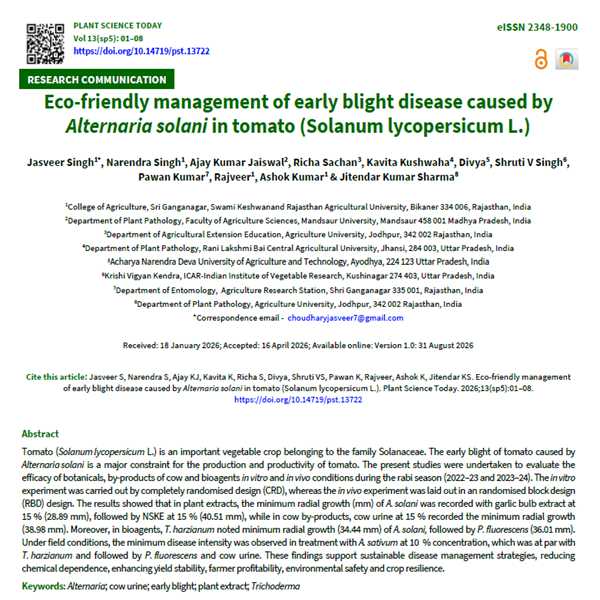 PLANT SCIENCE TODAY
Vol 13(sp5): 01–08
https://doi.org/10.14719/pst.13722

eISSN 2348-1900

RESEARCH COMMUNICATION

Eco-friendly management of early blight disease caused by Alternaria solani in tomato (Solanum lycopersicum L.)

Jasveer Singh$^{1*}$, Narendra Singh$^{1}$, Ajay Kumar Jaiswal$^{2}$, Richa Sachan$^{3}$, Kavita Kushwaha$^{4}$, Divya$^{5}$, Shruti V Singh$^{6}$, Pawan Kumar$^{7}$, Rajveer$^{1}$, Ashok Kumar$^{1}$ & Jitendar Kumar Sharma$^{8}$

$^{1}$College of Agriculture, Sri Ganganagar, Swami Keshwanand Rajasthan Agricultural University, Bikaner 334 006, Rajasthan, India
$^{2}$Department of Plant Pathology, Faculty of Agriculture Sciences, Mandsaur University, Mandsaur 458 001 Madhya Pradesh, India
$^{3}$Department of Agricultural Extension Education, Agriculture University, Jodhpur, 342 002 Rajasthan, India
$^{4}$Department of Plant Pathology, Rani Lakshmi Bai Central Agricultural University, Jhansi, 284 003, Uttar Pradesh, India
$^{5}$Acharya Narendra Deva University of Agriculture and Technology, Ayodhya, 224 123 Uttar Pradesh, India
$^{6}$Krishi Vigyan Kendra, ICAR-Indian Institute of Vegetable Research, Kushinagar 274 403, Uttar Pradesh, India
$^{7}$Department of Entomology, Agriculture Research Station, Shri Ganganagar 335 001, Rajasthan, India
$^{8}$Department of Plant Pathology, Agriculture University, Jodhpur, 342 002 Rajasthan, India
*Correspondence email - choudharyjasveer7@gmail.com

Received: 18 January 2026; Accepted: 16 April 2026; Available online: Version 1.0: 31 August 2026

Cite this article: Jasveer S, Narendra S, Ajay KJ, Kavita K, Richa S, Divya, Shruti VS, Pawan K, Rajveer, Ashok K, Jitendar KS. Eco-friendly management of early blight disease caused by Alternaria solani in tomato (Solanum lycopersicum L.). Plant Science Today. 2026;13(sp5):01–08. https://doi.org/10.14719/pst.13722

Abstract

Tomato (Solanum lycopersicum L.) is an important vegetable crop belonging to the family Solanaceae. The early blight of tomato caused by Alternaria solani is a major constraint for the production and productivity of tomato. The present studies were undertaken to evaluate the efficacy of botanicals, by-products of cow and bioagents in vitro and in vivo conditions during the rabi season (2022–23 and 2023–24). The in vitro experiment was carried out by completely randomised design (CRD), whereas the in vivo experiment was laid out in an randomised block design (RBD) design. The results showed that in plant extracts, the minimum radial growth (mm) of A. solani was recorded with garlic bulb extract at 15 % (28.89 mm), followed by NSKE at 15 % (40.51 mm), while in cow by-products, cow urine at 15 % recorded the minimum radial growth (38.98 mm). Moreover, in bioagents, T. harzianum noted minimum radial growth (34.44 mm) of A. solani, followed by P. fluorescens (36.01 mm). Under field conditions, the minimum disease intensity was observed in treatment with A. sativum at 10 % concentration, which was at par with T. harzianum and followed by P. fluorescens and cow urine. These findings support sustainable disease management strategies, reducing chemical dependence, enhancing yield stability, farmer profitability, environmental safety and crop resilience.

Keywords: Alternaria; cow urine; early blight; plant extract; Trichoderma